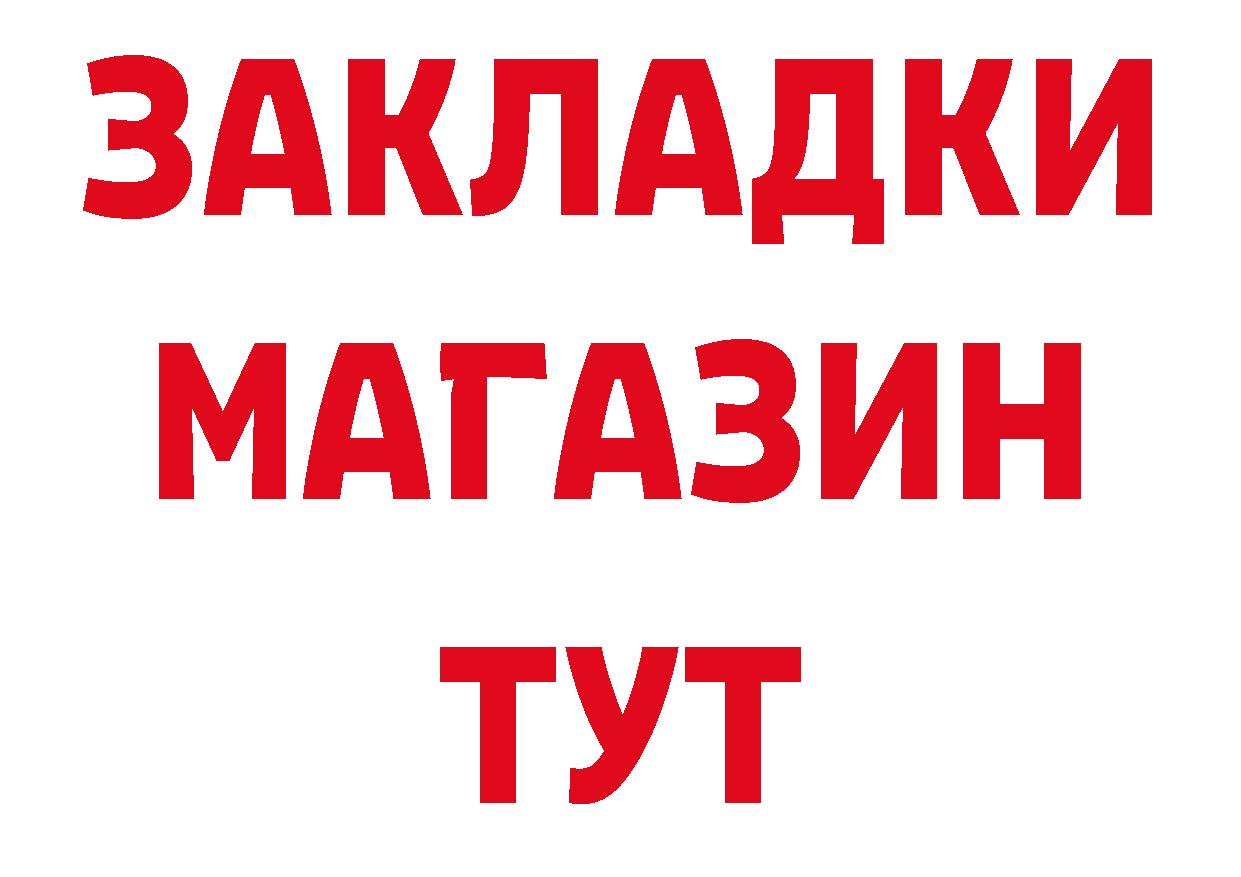 ЗАКЛАДКИ
МАГАЗИН
ТУТ